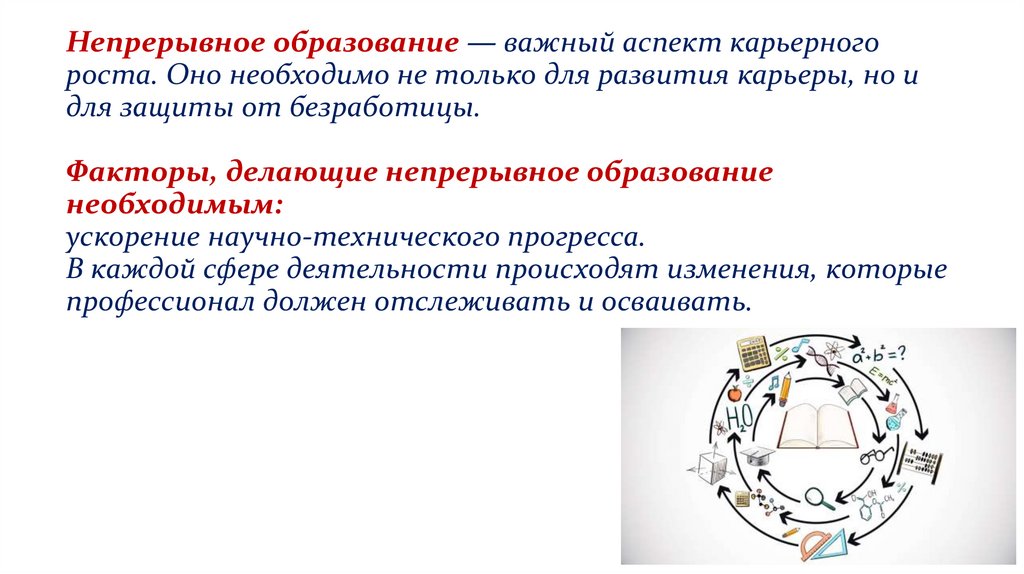 Непрерывное образование — важный аспект карьерного роста. Оно необходимо не только для развития карьеры, но и для защиты от безработицы.

Факторы, делающие непрерывное образование необходимым:
ускорение научно-технического прогресса.
В каждой сфере деятельности происходят изменения, которые профессионал должен отслеживать и осваивать.

$a^2+b^2=?$
$E=mc^2$
$H_2O$